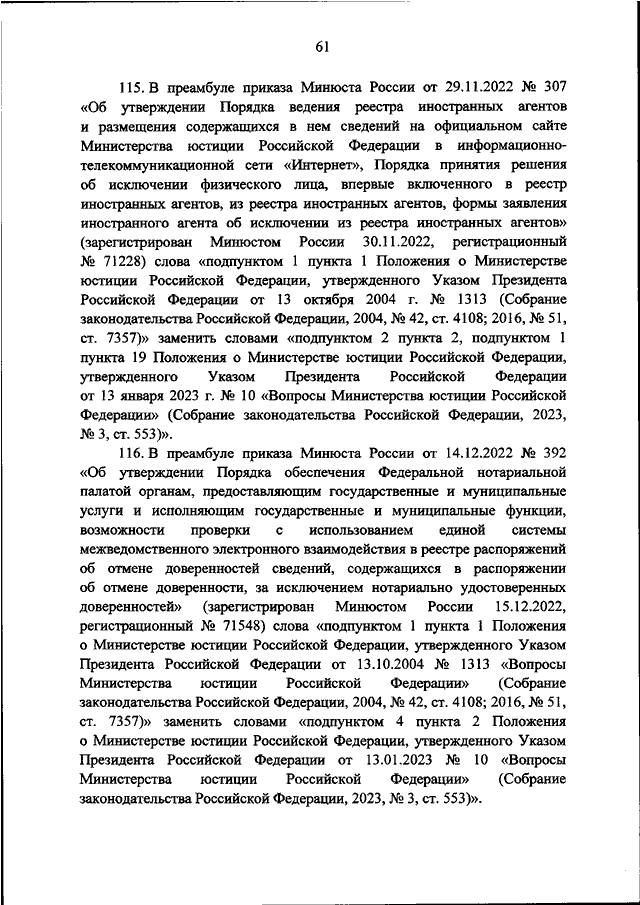 61

115. В преамбуле приказа Минюста России от 29.11.2022 № 307 «Об утверждении Порядка ведения реестра иностранных агентов и размещения содержащихся в нем сведений на официальном сайте Министерства юстиции Российской Федерации в информационно-телекоммуникационной сети «Интернет», Порядка принятия решения об исключении физического лица, впервые включенного в реестр иностранных агентов, из реестра иностранных агентов, формы заявления иностранного агента об исключении из реестра иностранных агентов» (зарегистрирован Минюстом России 30.11.2022, регистрационный № 71228) слова «подпунктом 1 пункта 1 Положения о Министерстве юстиции Российской Федерации, утвержденного Указом Президента Российской Федерации от 13 октября 2004 г. № 1313 (Собрание законодательства Российской Федерации, 2004, № 42, ст. 4108; 2016, № 51, ст. 7357)» заменить словами «подпунктом 2 пункта 2, подпунктом 1 пункта 19 Положения о Министерстве юстиции Российской Федерации, утвержденного Указом Президента Российской Федерации от 13 января 2023 г. № 10 «Вопросы Министерства юстиции Российской Федерации» (Собрание законодательства Российской Федерации, 2023, № 3, ст. 553)».

116. В преамбуле приказа Минюста России от 14.12.2022 № 392 «Об утверждении Порядка обеспечения Федеральной нотариальной палатой органам, предоставляющим государственные и муниципальные услуги и исполняющим государственные и муниципальные функции, возможности проверки с использованием единой системы межведомственного электронного взаимодействия в реестре распоряжений об отмене доверенностей сведений, содержащихся в распоряжении об отмене доверенности, за исключением нотариально удостоверенных доверенностей» (зарегистрирован Минюстом России 15.12.2022, регистрационный № 71548) слова «подпунктом 1 пункта 1 Положения о Министерстве юстиции Российской Федерации, утвержденного Указом Президента Российской Федерации от 13.10.2004 № 1313 «Вопросы Министерства юстиции Российской Федерации» (Собрание законодательства Российской Федерации, 2004, № 42, ст. 4108; 2016, № 51, ст. 7357)» заменить словами «подпунктом 4 пункта 2 Положения о Министерстве юстиции Российской Федерации, утвержденного Указом Президента Российской Федерации от 13.01.2023 № 10 «Вопросы Министерства юстиции Российской Федерации» (Собрание законодательства Российской Федерации, 2023, № 3, ст. 553)».